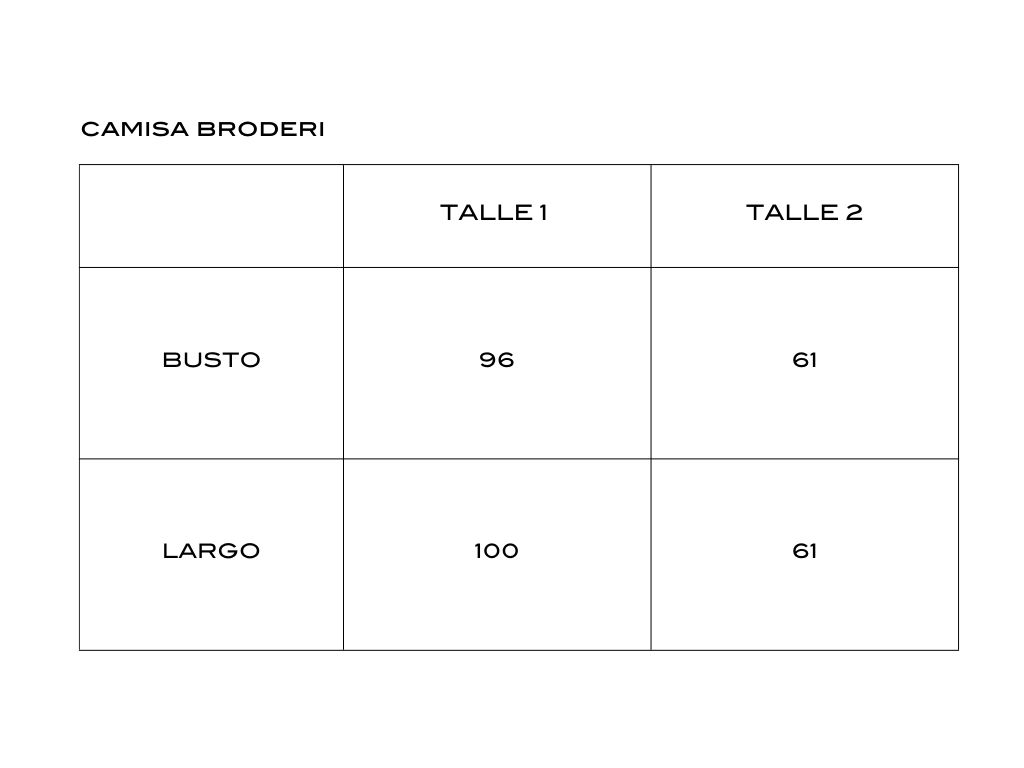 CAMISA BRODERI

|  | TALLE 1 | TALLE 2 |
|---|---|---|
| BUSTO | 96 | 61 |
| LARGO | 100 | 61 |